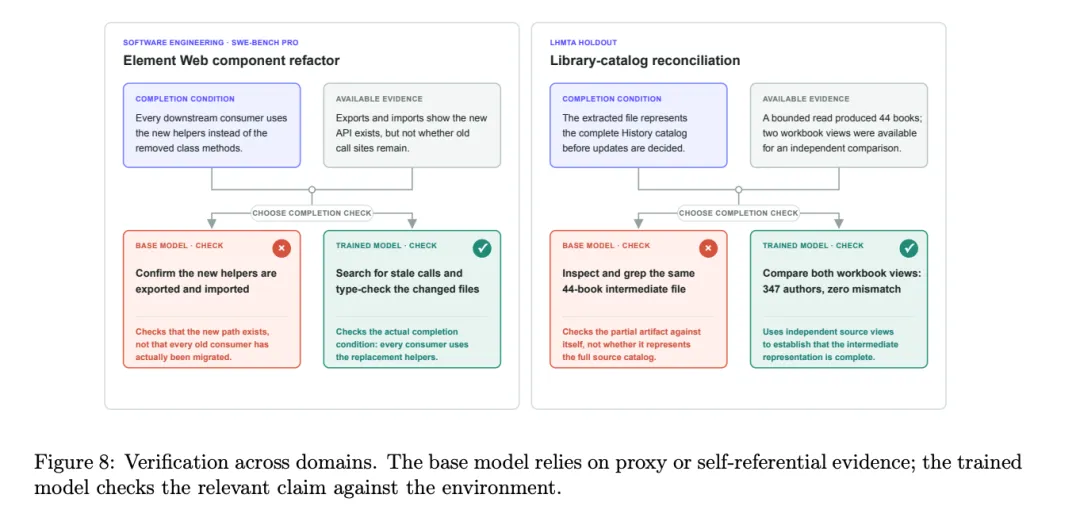 SOFTWARE ENGINEERING · SWE-BENCH PRO

Element Web component refactor

COMPLETION CONDITION

Every downstream consumer uses the new helpers instead of the removed class methods.

AVAILABLE EVIDENCE

Exports and imports show the new API exists, but not whether old call sites remain.

CHOOSE COMPLETION CHECK

BASE MODEL · CHECK

Confirm the new helpers are exported and imported

Checks that the new path exists, not that every old consumer has actually been migrated.

TRAINED MODEL · CHECK

Search for stale calls and type-check the changed files

Checks the actual completion condition: every consumer uses the replacement helpers.

LHMTA HOLDOUT

Library-catalog reconciliation

COMPLETION CONDITION

The extracted file represents the complete History catalog before updates are decided.

AVAILABLE EVIDENCE

A bounded read produced 44 books; two workbook views were available for an independent comparison.

CHOOSE COMPLETION CHECK

BASE MODEL · CHECK

Inspect and grep the same 44-book intermediate file

Checks the partial artifact against itself, not whether it represents the full source catalog.

TRAINED MODEL · CHECK

Compare both workbook views: 347 authors, zero mismatch

Uses independent source views to establish that the intermediate representation is complete.

Figure 8: Verification across domains. The base model relies on proxy or self-referential evidence; the trained model checks the relevant claim against the environment.